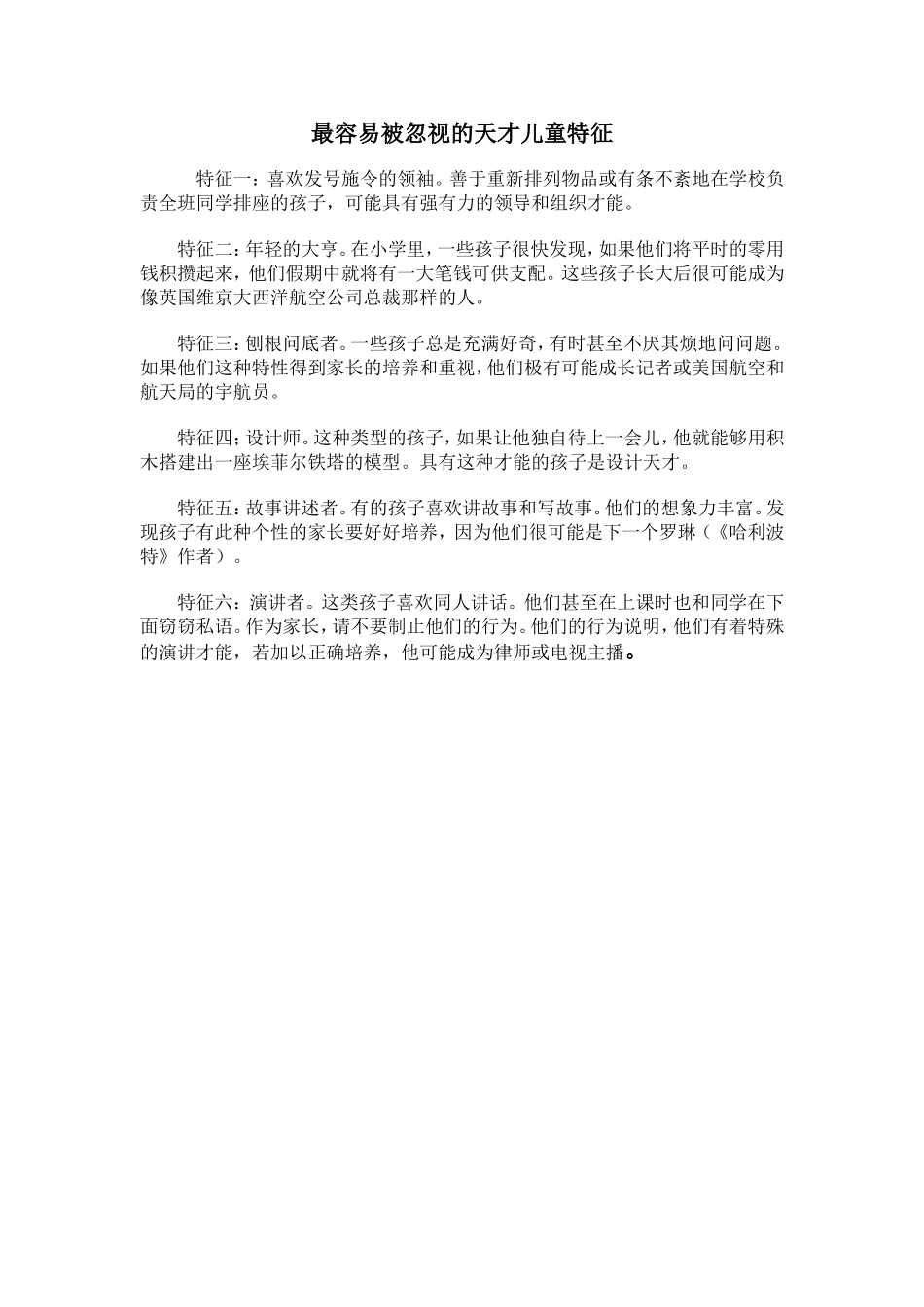 最容易被忽视的天才儿童特征

特征一：喜欢发号施令的领袖。善于重新排列物品或有条不紊地在学校负责全班同学排座的孩子，可能具有强有力的领导和组织才能。

特征二：年轻的大亨。在小学里，一些孩子很快发现，如果他们将平时的零用钱积攒起来，他们假期中就将有一大笔钱可供支配。这些孩子长大后很可能成为像英国维京大西洋航空公司总裁那样的人。

特征三：刨根问底者。一些孩子总是充满好奇，有时甚至不厌其烦地问问题。如果他们这种特性得到家长的培养和重视，他们极有可能成长记者或美国航空和航天局的宇航员。

特征四；设计师。这种类型的孩子，如果让他独自待上一会儿，他就能够用积木搭建出一座埃菲尔铁塔的模型。具有这种才能的孩子是设计天才。

特征五：故事讲述者。有的孩子喜欢讲故事和写故事。他们的想象力丰富。发现孩子有此种个性的家长要好好培养，因为他们很可能是下一个罗琳（《哈利波特》作者）。

特征六：演讲者。这类孩子喜欢同人讲话。他们甚至在上课时也和同学在下面窃窃私语。作为家长，请不要制止他们的行为。他们的行为说明，他们有着特殊的演讲才能，若加以正确培养，他可能成为律师或电视主播。